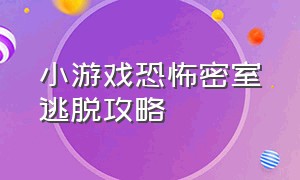 小游戏恐怖密室逃脱攻略